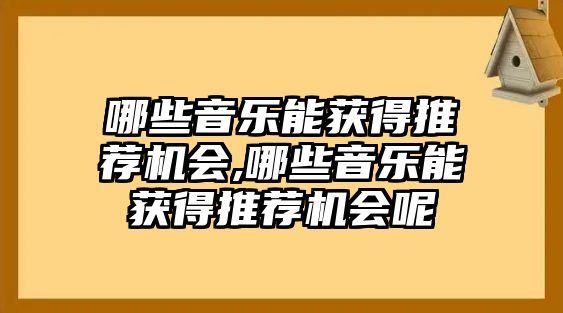 哪些音乐能获得推荐机会,哪些音乐能获得推荐机会呢